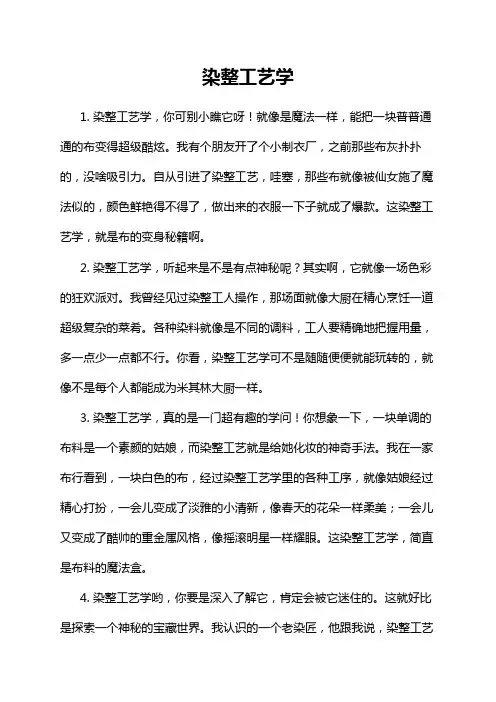 染整工艺学

1. 染整工艺学，你可别小瞧它呀！就像是魔法一样，能把一块普普通通的布变得超级酷炫。我有个朋友开了个小制衣厂，之前那些布灰扑扑的，没啥吸引力。自从引进了染整工艺，哇塞，那些布就像被仙女施了魔法似的，颜色鲜艳得不得了，做出来的衣服一下子就成了爆款。这染整工艺学，就是布的变身秘籍啊。

2. 染整工艺学，听起来是不是有点神秘呢？其实啊，它就像一场色彩的狂欢派对。我曾经见过染整工人操作，那场面就像大厨在精心烹饪一道超级复杂的菜肴。各种染料就像是不同的调料，工人要精确地把握用量，多一点少一点都不行。你看，染整工艺学可不是随随便便就能玩转的，就像不是每个人都能成为米其林大厨一样。

3. 染整工艺学，真的是一门超有趣的学问！你想象一下，一块单调的布料是一个素颜的姑娘，而染整工艺就是给她化妆的神奇手法。我在一家布行看到，一块白色的布，经过染整工艺学里的各种工序，就像姑娘经过精心打扮，一会儿变成了淡雅的小清新，像春天的花朵一样柔美；一会儿又变成了酷帅的重金属风格，像摇滚明星一样耀眼。这染整工艺学，简直是布料的魔法盒。

4. 染整工艺学哟，你要是深入了解它，肯定会被它迷住的。这就好比是探索一个神秘的宝藏世界。我认识的一个老染匠，他跟我说，染整工艺